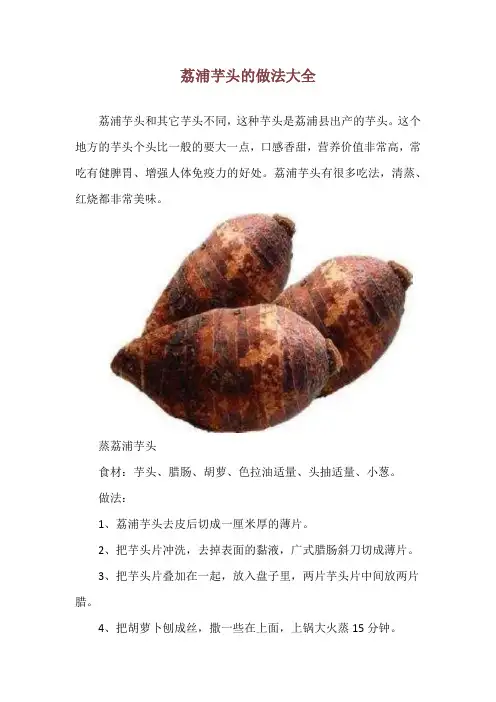 荔浦芋头的做法大全

荔浦芋头和其它芋头不同，这种芋头是荔浦县出产的芋头。这个地方的芋头个头比一般的要大一点，口感香甜，营养价值非常高，常吃有健脾胃、增强人体免疫力的好处。荔浦芋头有很多吃法，清蒸、红烧都非常美味。

蒸荔浦芋头

食材：芋头、腊肠、胡萝、色拉油适量、头抽适量、小葱。

做法：

1、荔浦芋头去皮后切成一厘米厚的薄片。

2、把芋头片冲洗，去掉表面的黏液，广式腊肠斜刀切成薄片。

3、把芋头片叠加在一起，放入盘子里，两片芋头片中间放两片腊。

4、把胡萝卜刨成丝，撒一些在上面，上锅大火蒸15分钟。